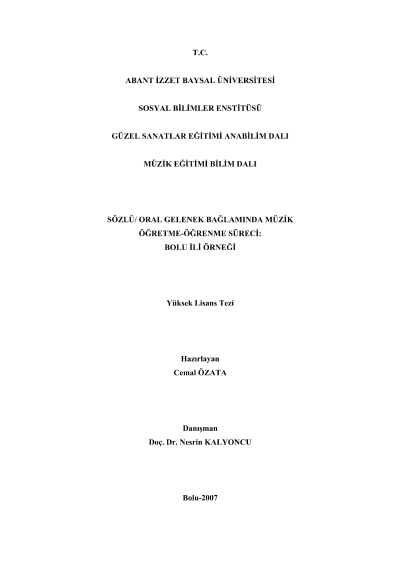 T.C.

ABANT İZZET BAYSAL ÜNİVERSİTESİ

SOSYAL BİLİMLER ENSTİTÜSÜ

GÜZEL SANATLAR EĞİTİMİ ANABİLİM DALI

MÜZİK EĞİTİMİ BİLİM DALI

SÖZLÜ/ ORAL GELENEK BAĞLAMINDA MÜZİK ÖĞRETME-ÖĞRENME SÜRECİ: BOLU İLİ ÖRNEĞİ

Yüksek Lisans Tezi

Hazırlayan
Cemal ÖZATA

Danışman
Doç. Dr. Nesrin KALYONCU

Bolu-2007